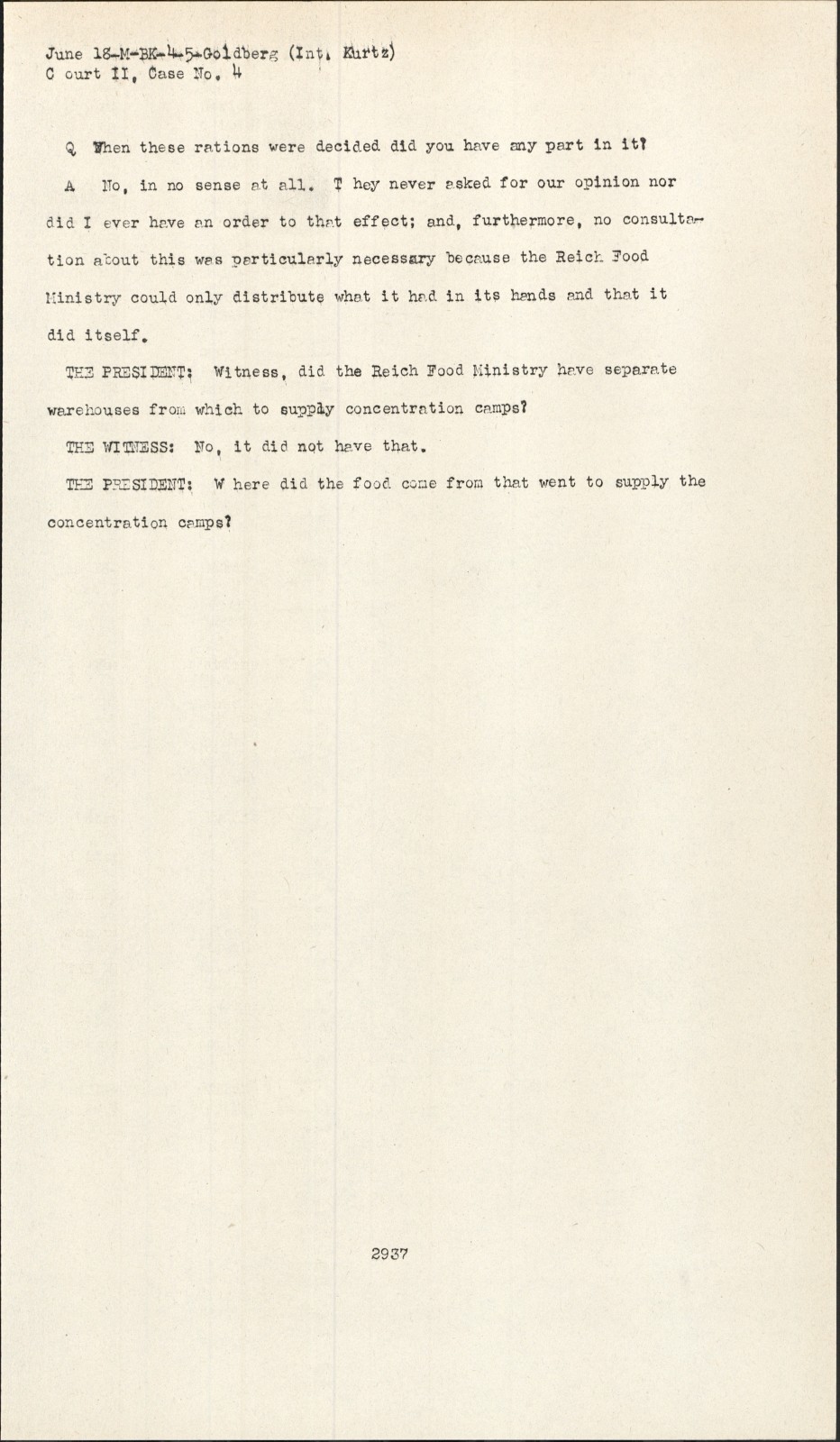 June 18-M-BK-4-5-Goldberg (Int. Kurtz)
C ourt II, Case No. 4

Q When these rations were decided did you have any part in it?

A No, in no sense at all. T hey never asked for our opinion nor did I ever have an order to that effect; and, furthermore, no consultation about this was particularly necessary because the Reich Food Ministry could only distribute what it had in its hands and that it did itself.

THE PRESIDENT: Witness, did the Reich Food Ministry have separate warehouses from which to supply concentration camps?

THE WITNESS: No, it did not have that.

THE PRESIDENT: W here did the food come from that went to supply the concentration camps?

2937